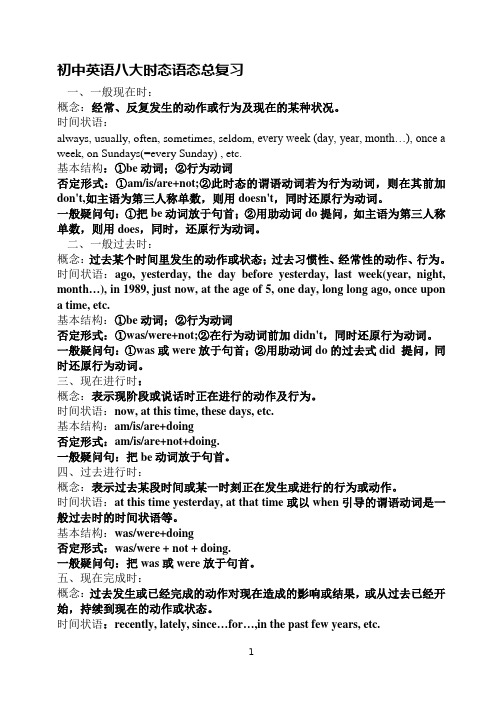 初中英语八大时态语态总复习

一、一般现在时：

概念：经常、反复发生的动作或行为及现在的某种状况。

时间状语：

always, usually, often, sometimes, seldom, every week (day, year, month…), once a week, on Sundays(=every Sunday) , etc.

基本结构：①be 动词；②行为动词

否定形式：①am/is/are+not;②此时态的谓语动词若为行为动词，则在其前加 don't,如主语为第三人称单数，则用 doesn't，同时还原行为动词。

一般疑问句：①把 be 动词放于句首；②用助动词 do 提问，如主语为第三人称单数，则用 does，同时，还原行为动词。

二、一般过去时：

概念：过去某个时间里发生的动作或状态；过去习惯性、经常性的动作、行为。

时间状语：ago, yesterday, the day before yesterday, last week(year, night, month…), in 1989, just now, at the age of 5, one day, long long ago, once upon a time, etc.

基本结构：①be 动词；②行为动词

否定形式：①was/were+not;②在行为动词前加 didn't，同时还原行为动词。

一般疑问句：①was 或 were 放于句首；②用助动词 do 的过去式 did 提问，同时还原行为动词。

三、现在进行时：

概念：表示现阶段或说话时正在进行的动作及行为。

时间状语：now, at this time, these days, etc.

基本结构：am/is/are+doing

否定形式：am/is/are+not+doing.

一般疑问句：把 be 动词放于句首。

四、过去进行时：

概念：表示过去某段时间或某一时刻正在发生或进行的行为或动作。

时间状语：at this time yesterday, at that time 或以 when 引导的谓语动词是一般过去时的时间状语等。

基本结构：was/were+doing

否定形式：was/were + not + doing.

一般疑问句：把 was 或 were 放于句首。

五、现在完成时：

概念：过去发生或已经完成的动作对现在造成的影响或结果，或从过去已经开始，持续到现在的动作或状态。

时间状语：recently, lately, since…for…,in the past few years, etc.

1